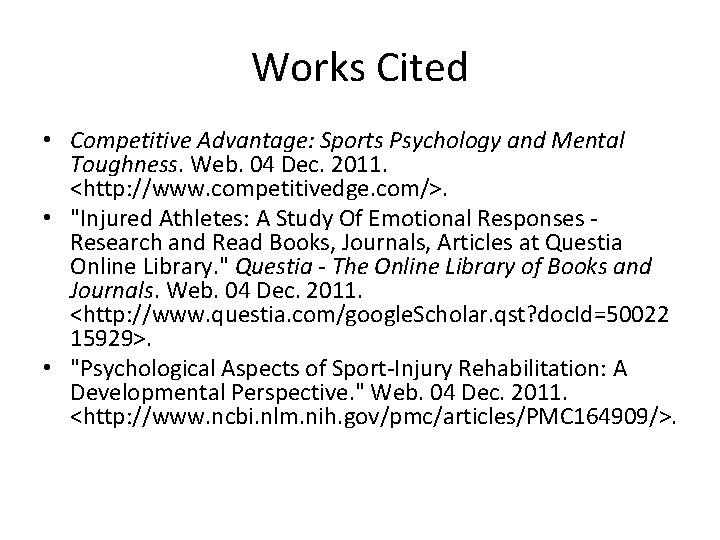 Works Cited

• Competitive Advantage: Sports Psychology and Mental Toughness. Web. 04 Dec. 2011. <http://www.competitivedge.com/>.
• "Injured Athletes: A Study Of Emotional Responses - Research and Read Books, Journals, Articles at Questia Online Library." Questia - The Online Library of Books and Journals. Web. 04 Dec. 2011. <http://www.questia.com/googleScholar.qst?docId=5002215929>.
• "Psychological Aspects of Sport-Injury Rehabilitation: A Developmental Perspective." Web. 04 Dec. 2011. <http://www.ncbi.nlm.nih.gov/pmc/articles/PMC164909/>.